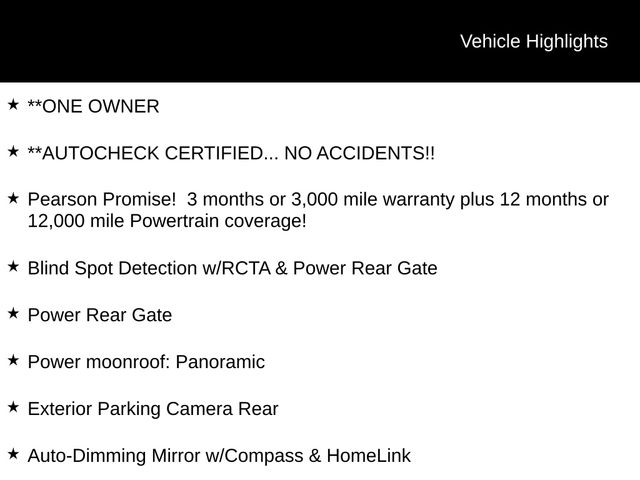 Vehicle Highlights

★ **ONE OWNER

★ **AUTOCHECK CERTIFIED... NO ACCIDENTS!!

★ Pearson Promise! 3 months or 3,000 mile warranty plus 12 months or 12,000 mile Powertrain coverage!

★ Blind Spot Detection w/RCTA & Power Rear Gate

★ Power Rear Gate

★ Power moonroof: Panoramic

★ Exterior Parking Camera Rear

★ Auto-Dimming Mirror w/Compass & HomeLink